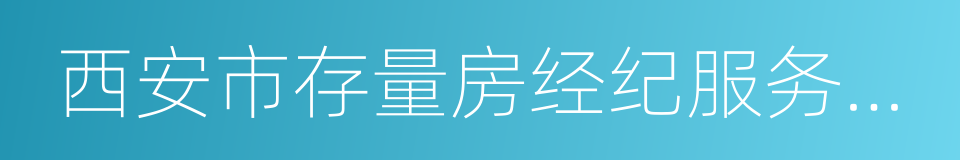 西安市存量房经纪服务...